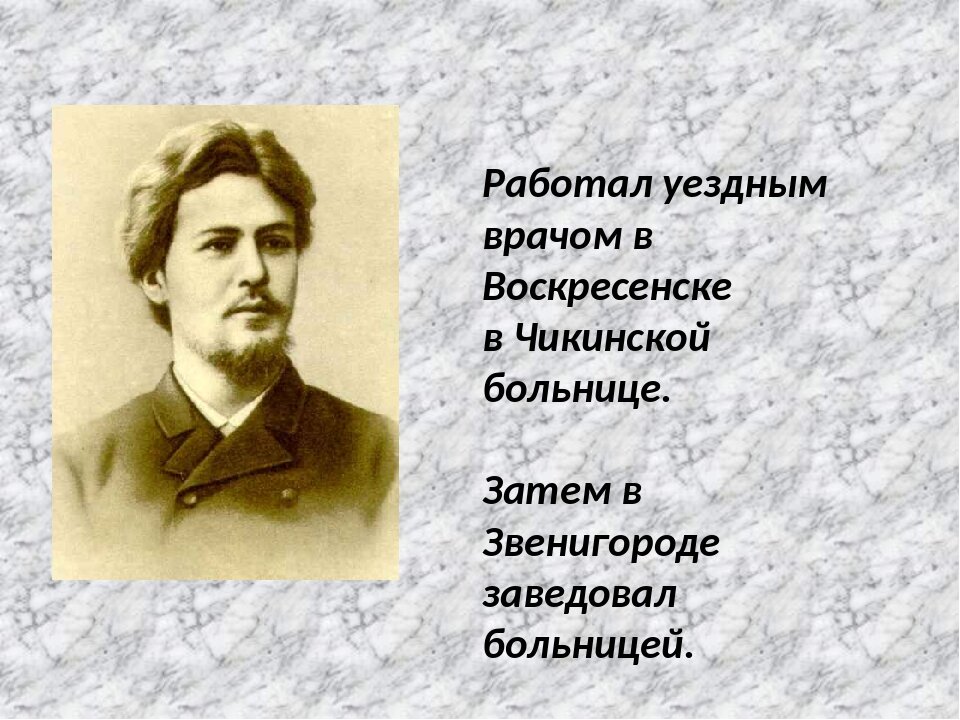 Работал уездным врачом в Воскресенске в Чикинской больнице.

Затем в Звенигороде заведовал больницей.